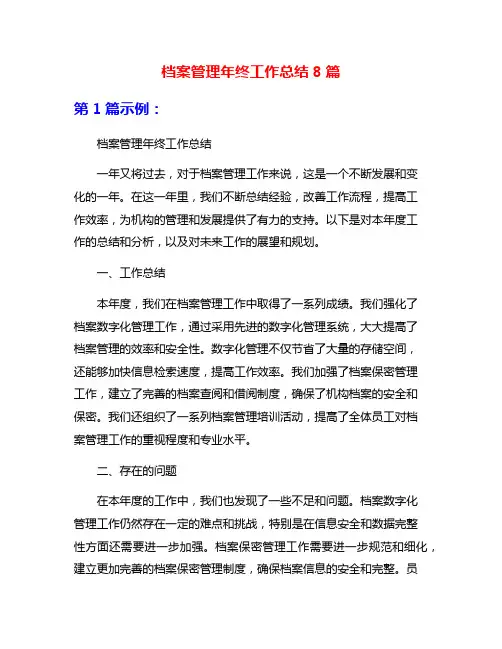 档案管理年终工作总结 8 篇

第 1 篇示例：

档案管理年终工作总结

一年又将过去，对于档案管理工作来说，这是一个不断发展和变化的一年。在这一年里，我们不断总结经验，改善工作流程，提高工作效率，为机构的管理和发展提供了有力的支持。以下是对本年度工作的总结和分析，以及对未来工作的展望和规划。

一、工作总结

本年度，我们在档案管理工作中取得了一系列成绩。我们强化了档案数字化管理工作，通过采用先进的数字化管理系统，大大提高了档案管理的效率和安全性。数字化管理不仅节省了大量的存储空间，还能够加快信息检索速度，提高工作效率。我们加强了档案保密管理工作，建立了完善的档案查阅和借阅制度，确保了机构档案的安全和保密。我们还组织了一系列档案管理培训活动，提高了全体员工对档案管理工作的重视程度和专业水平。

二、存在的问题

在本年度的工作中，我们也发现了一些不足和问题。档案数字化管理工作仍然存在一定的难点和挑战，特别是在信息安全和数据完整性方面还需要进一步加强。档案保密管理工作需要进一步规范和细化，建立更加完善的档案保密管理制度，确保档案信息的安全和完整。员